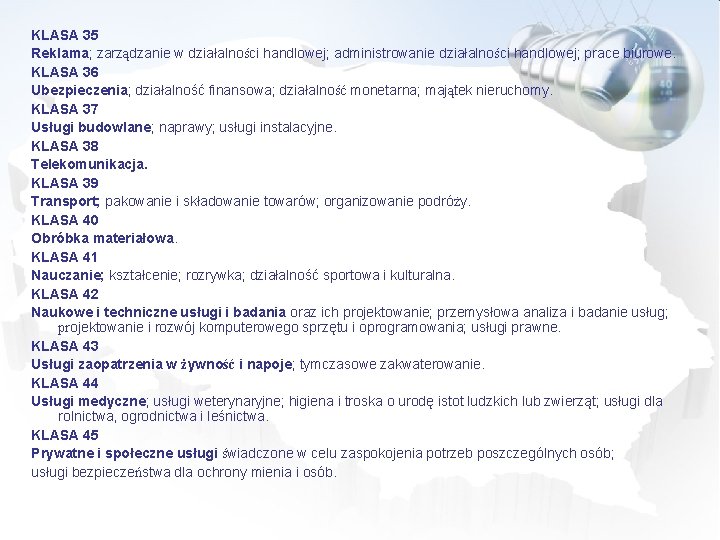 KLASA 35
Reklama; zarządzanie w działalności handlowej; administrowanie działalności handlowej; prace biurowe.
KLASA 36
Ubezpieczenia; działalność finansowa; działalność monetarna; majątek nieruchomy.
KLASA 37
Usługi budowlane; naprawy; usługi instalacyjne.
KLASA 38
Telekomunikacja.
KLASA 39
Transport; pakowanie i składowanie towarów; organizowanie podróży.
KLASA 40
Obróbka materiałowa.
KLASA 41
Nauczanie; kształcenie; rozrywka; działalność sportowa i kulturalna.
KLASA 42
Naukowe i techniczne usługi i badania oraz ich projektowanie; przemysłowa analiza i badanie usług; projektowanie i rozwój komputerowego sprzętu i oprogramowania; usługi prawne.
KLASA 43
Usługi zaopatrzenia w żywność i napoje; tymczasowe zakwaterowanie.
KLASA 44
Usługi medyczne; usługi weterynaryjne; higiena i troska o urodę istot ludzkich lub zwierząt; usługi dla rolnictwa, ogrodnictwa i leśnictwa.
KLASA 45
Prywatne i społeczne usługi świadczone w celu zaspokojenia potrzeb poszczególnych osób; usługi bezpieczeństwa dla ochrony mienia i osób.